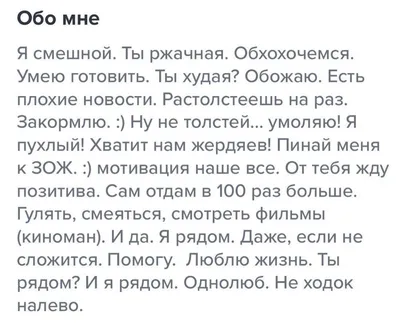 Обо мне

Я смешной. Ты ржачная. Обхохочемся. Умею готовить. Ты худая? Обожаю. Есть плохие новости. Растолстеешь на раз. Закормлю. :) Ну не толстей... умоляю! Я пухлый! Хватит нам жердяев! Пинай меня к ЗОЖ. :) мотивация наше все. От тебя жду позитива. Сам отдам в 100 раз больше. Гулять, смеяться, смотреть фильмы (киноман). И да. Я рядом. Даже, если не сложится. Помогу. Люблю жизнь. Ты рядом? И я рядом. Однолюб. Не ходок налево.